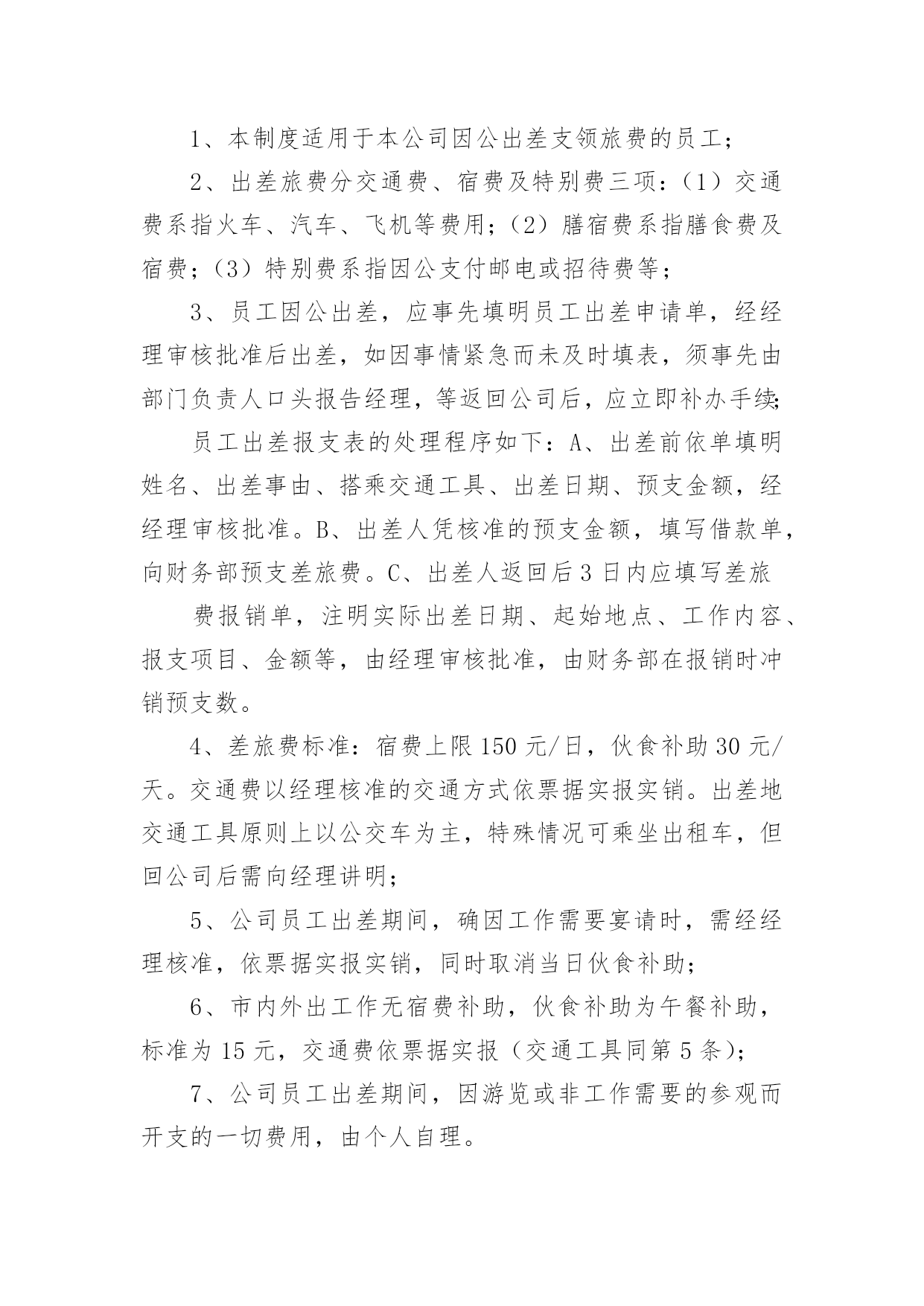 1、本制度适用于本公司因公出差支领旅费的员工；

2、出差旅费分交通费、宿费及特别费三项：（1）交通费系指火车、汽车、飞机等费用；（2）膳宿费系指膳食费及宿费；（3）特别费系指因公支付邮电或招待费等；

3、员工因公出差，应事先填明员工出差申请单，经经理审核批准后出差，如因事情紧急而未及时填表，须事先由部门负责人口头报告经理，等返回公司后，应立即补办手续;

员工出差报支表的处理程序如下：A、出差前依单填明姓名、出差事由、搭乘交通工具、出差日期、预支金额，经经理审核批准。B、出差人凭核准的预支金额，填写借款单，向财务部预支差旅费。C、出差人返回后3日内应填写差旅

费报销单，注明实际出差日期、起始地点、工作内容、报支项目、金额等，由经理审核批准，由财务部在报销时冲销预支数。

4、差旅费标准：宿费上限150元/日，伙食补助30元/天。交通费以经理核准的交通方式依票据实报实销。出差地交通工具原则上以公交车为主，特殊情况可乘坐出租车，但回公司后需向经理讲明；

5、公司员工出差期间，确因工作需要宴请时，需经经理核准，依票据实报实销，同时取消当日伙食补助；

6、市内外出工作无宿费补助，伙食补助为午餐补助，标准为15元，交通费依票据实报（交通工具同第5条）;

7、公司员工出差期间，因游览或非工作需要的参观而开支的一切费用，由个人自理。